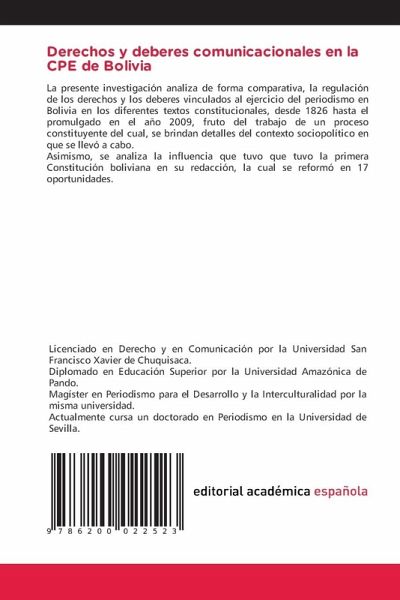 Derechos y deberes comunicacionales en la CPE de Bolivia

La presente investigación analiza de forma comparativa, la regulación de los derechos y los deberes vinculados al ejercicio del periodismo en Bolivia en los diferentes textos constitucionales, desde 1826 hasta el promulgado en el año 2009, fruto del trabajo de un proceso constituyente del cual, se brindan detalles del contexto sociopolítico en que se llevó a cabo.
Asimismo, se analiza la influencia que tuvo que tuvo la primera Constitución boliviana en su redacción, la cual se reformó en 17 oportunidades.

Licenciado en Derecho y en Comunicación por la Universidad San Francisco Xavier de Chuquisaca.
Diplomado en Educación Superior por la Universidad Amazónica de Pando.
Magíster en Periodismo para el Desarrollo y la Interculturalidad por la misma universidad.
Actualmente cursa un doctorado en Periodismo en la Universidad de Sevilla.

9 786200 022523

editorial académica española